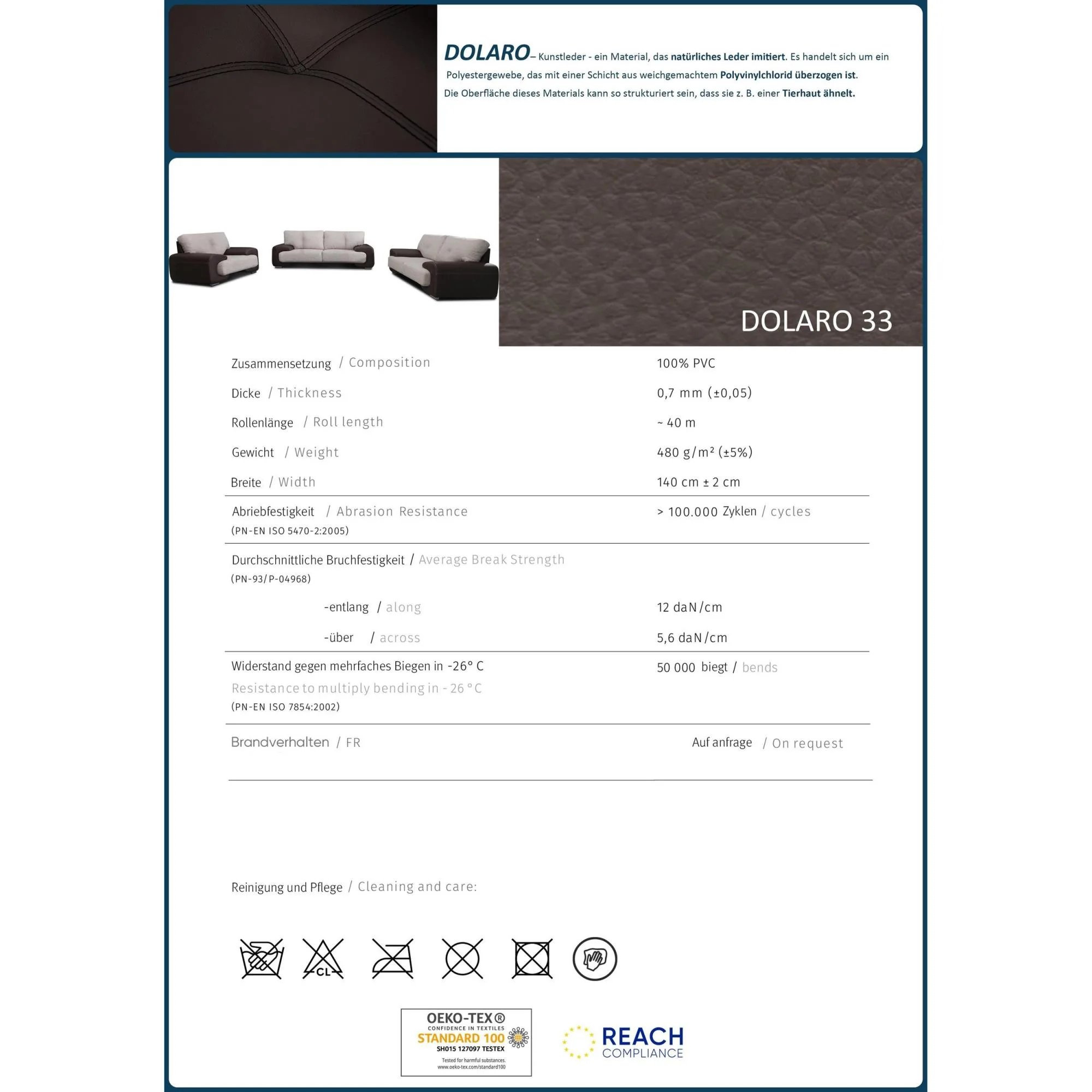 DOLARO– Kunstleder - ein Material, das natürliches Leder imitiert. Es handelt sich um ein Polyestergewebe, das mit einer Schicht aus weichgemachtem Polyvinylchlorid überzogen ist. Die Oberfläche dieses Materials kann so strukturiert sein, dass sie z. B. einer Tierhaut ähnelt.

DOLARO 33

| | |
|---|---|
| Zusammensetzung / Composition | 100% PVC |
| Dicke / Thickness | 0,7 mm (±0,05) |
| Rollenlänge / Roll length | ~ 40 m |
| Gewicht / Weight | 480 g/m² (±5%) |
| Breite / Width | 140 cm ± 2 cm |
| Abriebfestigkeit / Abrasion Resistance (PN-EN ISO 5470-2:2005) | > 100.000 Zyklen / cycles |
| Durchschnittliche Bruchfestigkeit / Average Break Strength (PN-93/P-04968) | |
| -entlang / along | 12 daN/cm |
| -über / across | 5,6 daN/cm |
| Widerstand gegen mehrfaches Biegen in -26° C Resistance to multiply bending in - 26 °C (PN-EN ISO 7854:2002) | 50 000 biegt / bends |
| Brandverhalten / FR | Auf anfrage / On request |

Reinigung und Pflege / Cleaning and care:

CL

OEKO-TEX®
CONFIDENCE IN TEXTILES
STANDARD 100
SH015 127097 TESTEX
Tested for harmful substances.
www.oeko-tex.com/standard100

REACH
COMPLIANCE